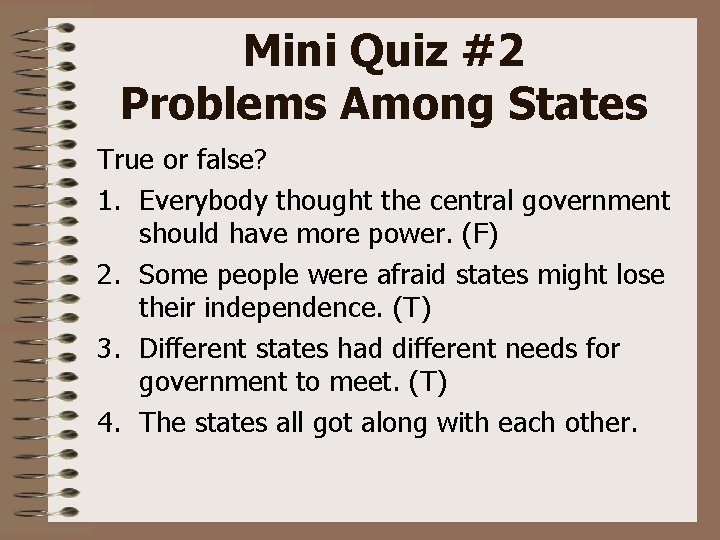 Mini Quiz #2
Problems Among States

True or false?

1. Everybody thought the central government should have more power. (F)

2. Some people were afraid states might lose their independence. (T)

3. Different states had different needs for government to meet. (T)

4. The states all got along with each other.